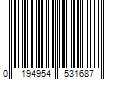 0 194954 531687